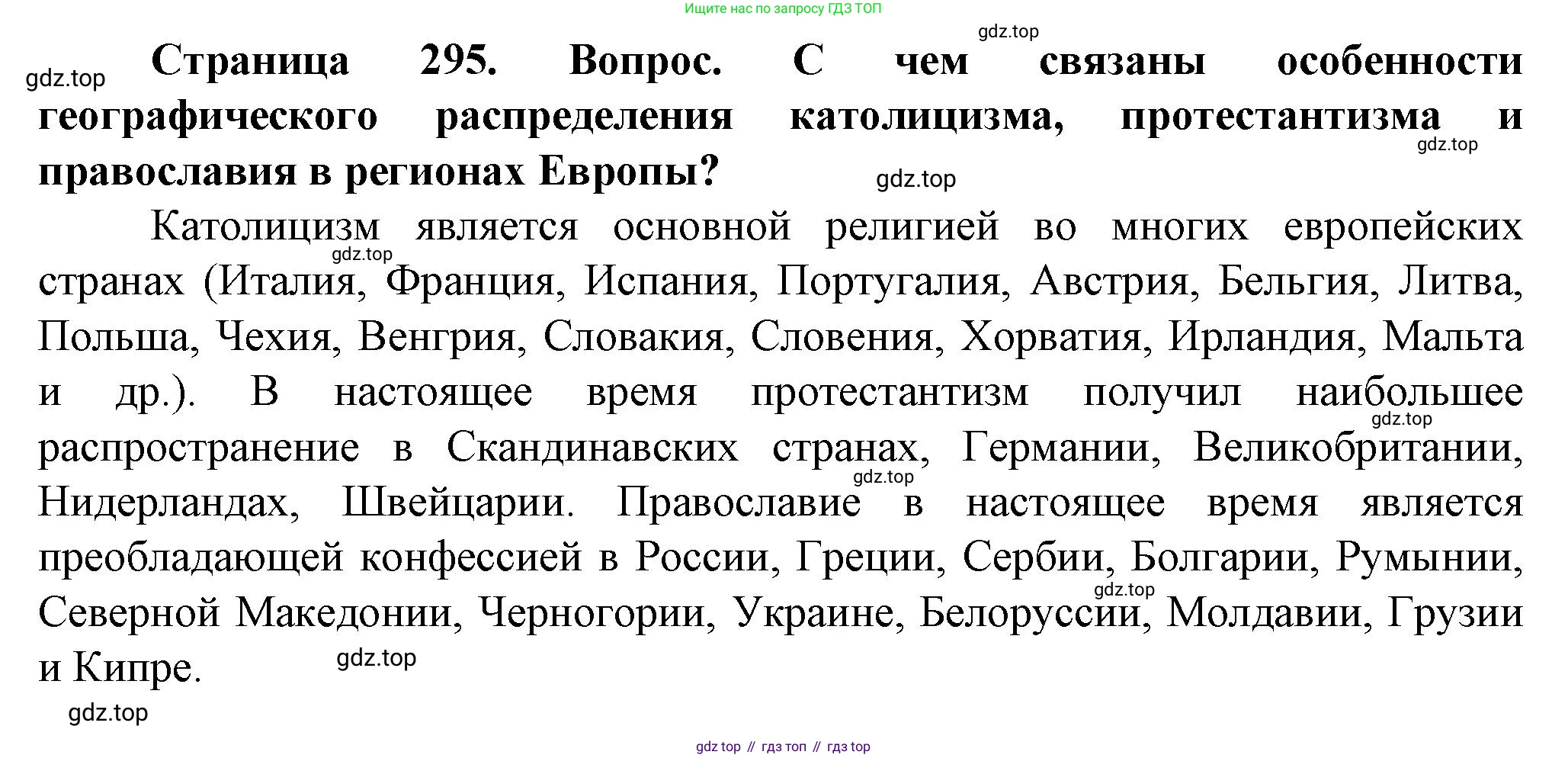 Ищите нас по запросу ГДЗ ТОП

gdz.top

gdz.top Страница 295. Вопрос. С чем связаны особенности географического распределения католицизма, протестантизма и православия в регионах Европы?

gdz.top

gdz.top

Католицизм является основной религией во многих европейских странах (Италия, Франция, Испания, Португалия, Австрия, Бельгия, Литва, Польша, Чехия, Венгрия, Словакия, Словения, Хорватия, Ирландия, Мальта и др.). В настоящее время протестантизм получил наибольшее распространение в Скандинавских странах, Германии, Великобритании, Нидерландах, Швейцарии. Православие в настоящее время является преобладающей конфессией в России, Греции, Сербии, Болгарии, Румынии, Северной Македонии, Черногории, Украине, Белоруссии, Молдавии, Грузии и Кипре.

gdz.top

gdz.top

gdz.top

gdz.top

gdz.top

gdz.top

gdz top // гдз топ // гдз top